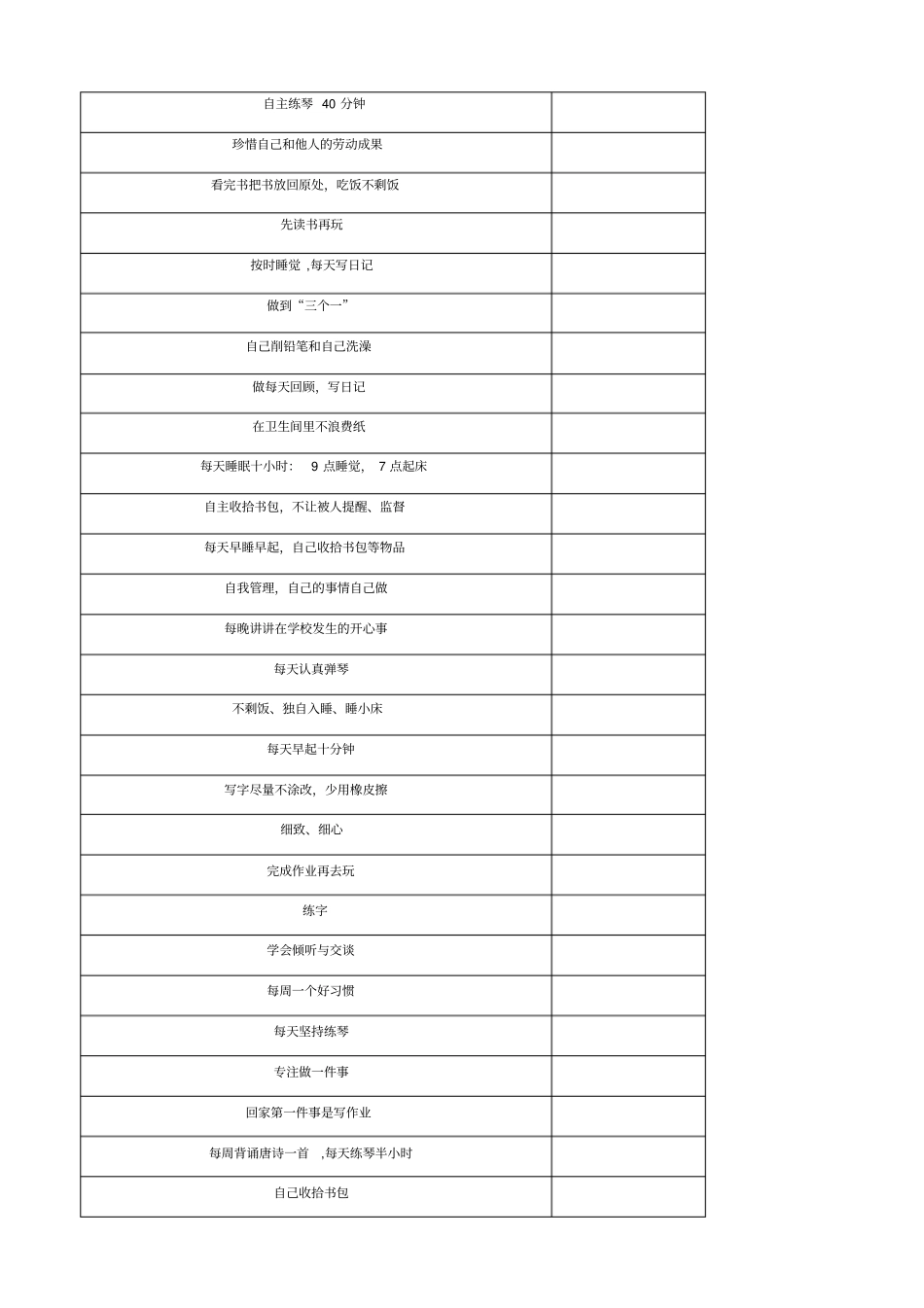 | | |
|---|---|
| 自主练琴 40 分钟 | |
| 珍惜自己和他人的劳动成果 | |
| 看完书把书放回原处，吃饭不剩饭 | |
| 先读书再玩 | |
| 按时睡觉 ,每天写日记 | |
| 做到“三个一” | |
| 自己削铅笔和自己洗澡 | |
| 做每天回顾，写日记 | |
| 在卫生间里不浪费纸 | |
| 每天睡眠十小时： 9 点睡觉， 7 点起床 | |
| 自主收拾书包，不让被人提醒、监督 | |
| 每天早睡早起，自己收拾书包等物品 | |
| 自我管理，自己的事情自己做 | |
| 每晚讲讲在学校发生的开心事 | |
| 每天认真弹琴 | |
| 不剩饭、独自入睡、睡小床 | |
| 每天早起十分钟 | |
| 写字尽量不涂改，少用橡皮擦 | |
| 细致、细心 | |
| 完成作业再去玩 | |
| 练字 | |
| 学会倾听与交谈 | |
| 每周一个好习惯 | |
| 每天坚持练琴 | |
| 专注做一件事 | |
| 回家第一件事是写作业 | |
| 每周背诵唐诗一首 ,每天练琴半小时 | |
| 自己收拾书包 | |